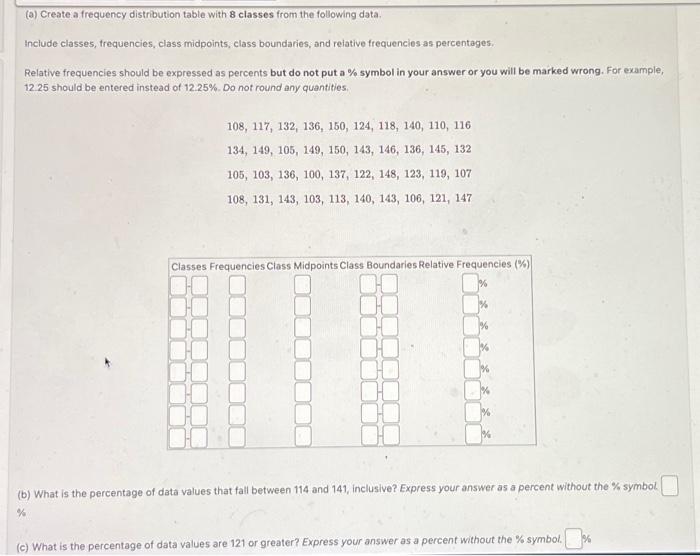 (a) Create a frequency distribution table with 8 classes from the following data.

Include classes, frequencies, class midpoints, class boundaries, and relative frequencies as percentages.

Relative frequencies should be expressed as percents but do not put a % symbol in your answer or you will be marked wrong. For example, 12.25 should be entered instead of 12.25%. Do not round any quantities.

108, 117, 132, 136, 150, 124, 118, 140, 110, 116
134, 149, 105, 149, 150, 143, 146, 136, 145, 132
105, 103, 136, 100, 137, 122, 148, 123, 119, 107
108, 131, 143, 103, 113, 140, 143, 106, 121, 147

| Classes | Frequencies | Class Midpoints | Class Boundaries | Relative Frequencies (%) |
|---|---|---|---|---|
| - | | | - | % |
| - | | | - | % |
| - | | | - | % |
| - | | | - | % |
| - | | | - | % |
| - | | | - | % |
| - | | | - | % |
| - | | | - | % |

(b) What is the percentage of data values that fall between 114 and 141, inclusive? Express your answer as a percent without the % symbol. %

(c) What is the percentage of data values are 121 or greater? Express your answer as a percent without the % symbol. %